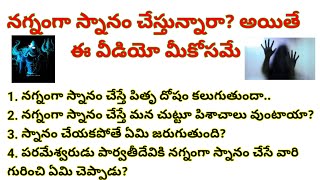 నగ్నంగా స్నానం చేస్తున్నారా? అయితే ఈ వీడియో మీకోసమే

1. నగ్నంగా స్నానం చేస్తే పితృ దోషం కలుగుతుందా..
2. నగ్నంగా స్నానం చేస్తే మన చుట్టూ పిశాచాలు వుంటాయా?
3. స్నానం చేయకపోతే ఏమి జరుగుతుంది?
4. పరమేశ్వరుడు పార్వతీదేవికి నగ్నంగా స్నానం చేసే వారి గురించి ఏమి చెప్పాడు?